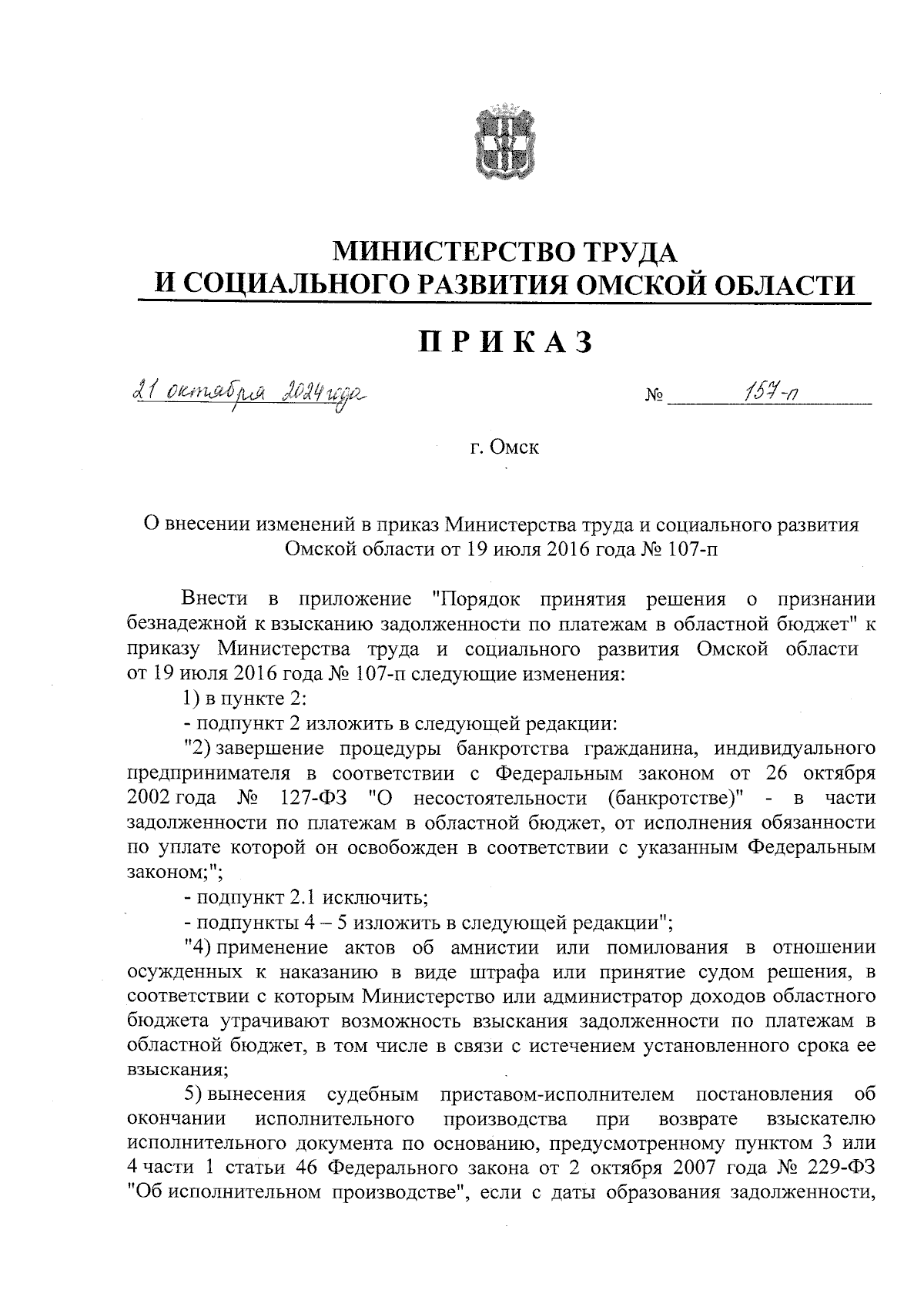 МИНИСТЕРСТВО ТРУДА
И СОЦИАЛЬНОГО РАЗВИТИЯ ОМСКОЙ ОБЛАСТИ

ПРИКАЗ

21 октября 2024 года

№ 157-п

г. Омск

О внесении изменений в приказ Министерства труда и социального развития Омской области от 19 июля 2016 года № 107-п

Внести в приложение "Порядок принятия решения о признании безнадежной к взысканию задолженности по платежам в областной бюджет" к приказу Министерства труда и социального развития Омской области от 19 июля 2016 года № 107-п следующие изменения:

1) в пункте 2:

- подпункт 2 изложить в следующей редакции:

"2) завершение процедуры банкротства гражданина, индивидуального предпринимателя в соответствии с Федеральным законом от 26 октября 2002 года № 127-ФЗ "О несостоятельности (банкротстве)" - в части задолженности по платежам в областной бюджет, от исполнения обязанности по уплате которой он освобожден в соответствии с указанным Федеральным законом;";

- подпункт 2.1 исключить;

- подпункты 4 – 5 изложить в следующей редакции";

"4) применение актов об амнистии или помилования в отношении осужденных к наказанию в виде штрафа или принятие судом решения, в соответствии с которым Министерство или администратор доходов областного бюджета утрачивают возможность взыскания задолженности по платежам в областной бюджет, в том числе в связи с истечением установленного срока ее взыскания;

5) вынесения судебным приставом-исполнителем постановления об окончании исполнительного производства при возврате взыскателю исполнительного документа по основанию, предусмотренному пунктом 3 или 4 части 1 статьи 46 Федерального закона от 2 октября 2007 года № 229-ФЗ "Об исполнительном производстве", если с даты образования задолженности,